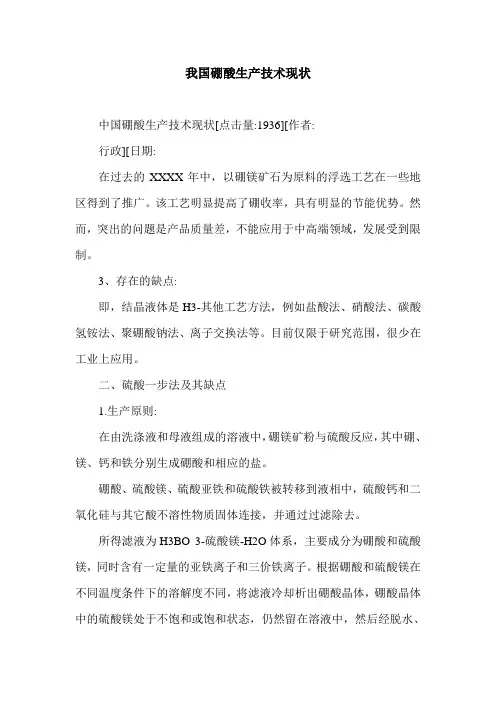 我国硼酸生产技术现状

中国硼酸生产技术现状[点击量:1936][作者:

行政][日期:

在过去的 XXXX 年中，以硼镁矿石为原料的浮选工艺在一些地区得到了推广。该工艺明显提高了硼收率，具有明显的节能优势。然而，突出的问题是产品质量差，不能应用于中高端领域，发展受到限制。

3、存在的缺点:

即，结晶液体是 H3-其他工艺方法，例如盐酸法、硝酸法、碳酸氢铵法、聚硼酸钠法、离子交换法等。目前仅限于研究范围，很少在工业上应用。

二、硫酸一步法及其缺点

1.生产原则:

在由洗涤液和母液组成的溶液中，硼镁矿粉与硫酸反应，其中硼、镁、钙和铁分别生成硼酸和相应的盐。

硼酸、硫酸镁、硫酸亚铁和硫酸铁被转移到液相中，硫酸钙和二氧化硅与其它酸不溶性物质固体连接，并通过过滤除去。

所得滤液为 H3BO 3-硫酸镁-H2O 体系，主要成分为硼酸和硫酸镁，同时含有一定量的亚铁离子和三价铁离子。根据硼酸和硫酸镁在不同温度条件下的溶解度不同，将滤液冷却析出硼酸晶体，硼酸晶体中的硫酸镁处于不饱和或饱和状态，仍然留在溶液中，然后经脱水、